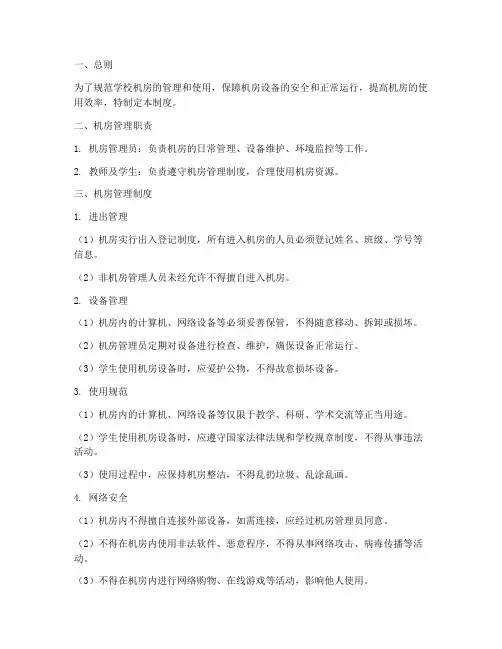 一、总则

为了规范学校机房的管理和使用，保障机房设备的安全和正常运行，提高机房的使用效率，特制定本制度。

二、机房管理职责

1. 机房管理员：负责机房的日常管理、设备维护、环境监控等工作。

2. 教师及学生：负责遵守机房管理制度，合理使用机房资源。

三、机房管理制度

1. 进出管理

（1）机房实行出入登记制度，所有进入机房的人员必须登记姓名、班级、学号等信息。

（2）非机房管理人员未经允许不得擅自进入机房。

2. 设备管理

（1）机房内的计算机、网络设备等必须妥善保管，不得随意移动、拆卸或损坏。

（2）机房管理员定期对设备进行检查、维护，确保设备正常运行。

（3）学生使用机房设备时，应爱护公物，不得故意损坏设备。

3. 使用规范

（1）机房内的计算机、网络设备等仅限于教学、科研、学术交流等正当用途。

（2）学生使用机房设备时，应遵守国家法律法规和学校规章制度，不得从事违法活动。

（3）使用过程中，应保持机房整洁，不得乱扔垃圾、乱涂乱画。

4. 网络安全

（1）机房内不得擅自连接外部设备，如需连接，应经过机房管理员同意。

（2）不得在机房内使用非法软件、恶意程序，不得从事网络攻击、病毒传播等活动。

（3）不得在机房内进行网络购物、在线游戏等活动，影响他人使用。